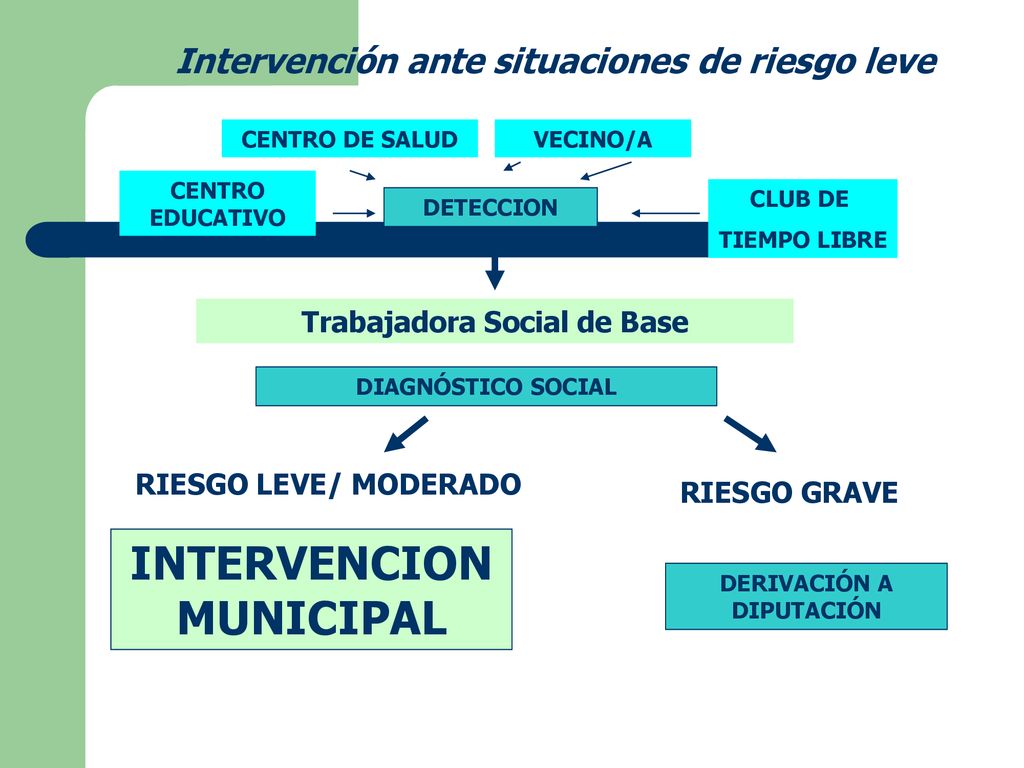 Intervención ante situaciones de riesgo leve

CENTRO DE SALUD

VECINO/A

CENTRO EDUCATIVO

DETECCION

CLUB DE TIEMPO LIBRE

Trabajadora Social de Base

DIAGNÓSTICO SOCIAL

RIESGO LEVE/ MODERADO

RIESGO GRAVE

INTERVENCION MUNICIPAL

DERIVACIÓN A DIPUTACIÓN